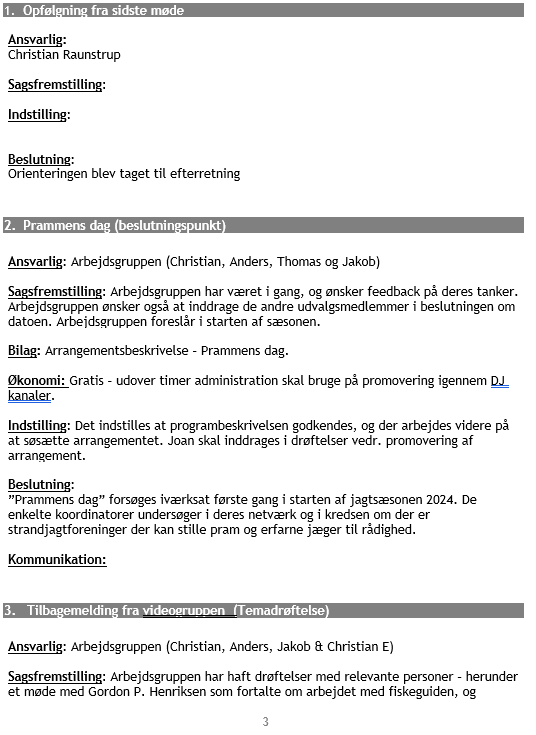 1. Opfølgning fra sidste møde

Ansvarlig:
Christian Raunstrup

Sagsfremstilling:

Indstilling:

Beslutning:
Orienteringen blev taget til efterretning

2. Prammens dag (beslutningspunkt)

Ansvarlig: Arbejdsgruppen (Christian, Anders, Thomas og Jakob)

Sagsfremstilling: Arbejdsgruppen har været i gang, og ønsker feedback på deres tanker. Arbejdsgruppen ønsker også at inddrage de andre udvalgsmedlemmer i beslutningen om datoen. Arbejdsgruppen foreslår i starten af sæsonen.

Bilag: Arrangementsbeskrivelse - Prammens dag.

Økonomi: Gratis - udover timer administration skal bruge på promovering igennem DJ kanaler.

Indstilling: Det indstilles at programbeskrivelsen godkendes, og der arbejdes videre på at søsætte arrangementet. Joan skal inddrages i drøftelser vedr. promovering af arrangement.

Beslutning:
"Prammens dag" forsøges iværksat første gang i starten af jagtsæsonen 2024. De enkelte koordinatorer undersøger i deres netværk og i kredsen om der er strandjagtforeninger der kan stille pram og erfarne jæger til rådighed.

Kommunikation:

3. Tilbagemelding fra videogruppen (Temadrøftelse)

Ansvarlig: Arbejdsgruppen (Christian, Anders, Jakob & Christian E)

Sagsfremstilling: Arbejdsgruppen har haft drøftelser med relevante personer - herunder et møde med Gordon P. Henriksen som fortalte om arbejdet med fiskeguiden, og

3